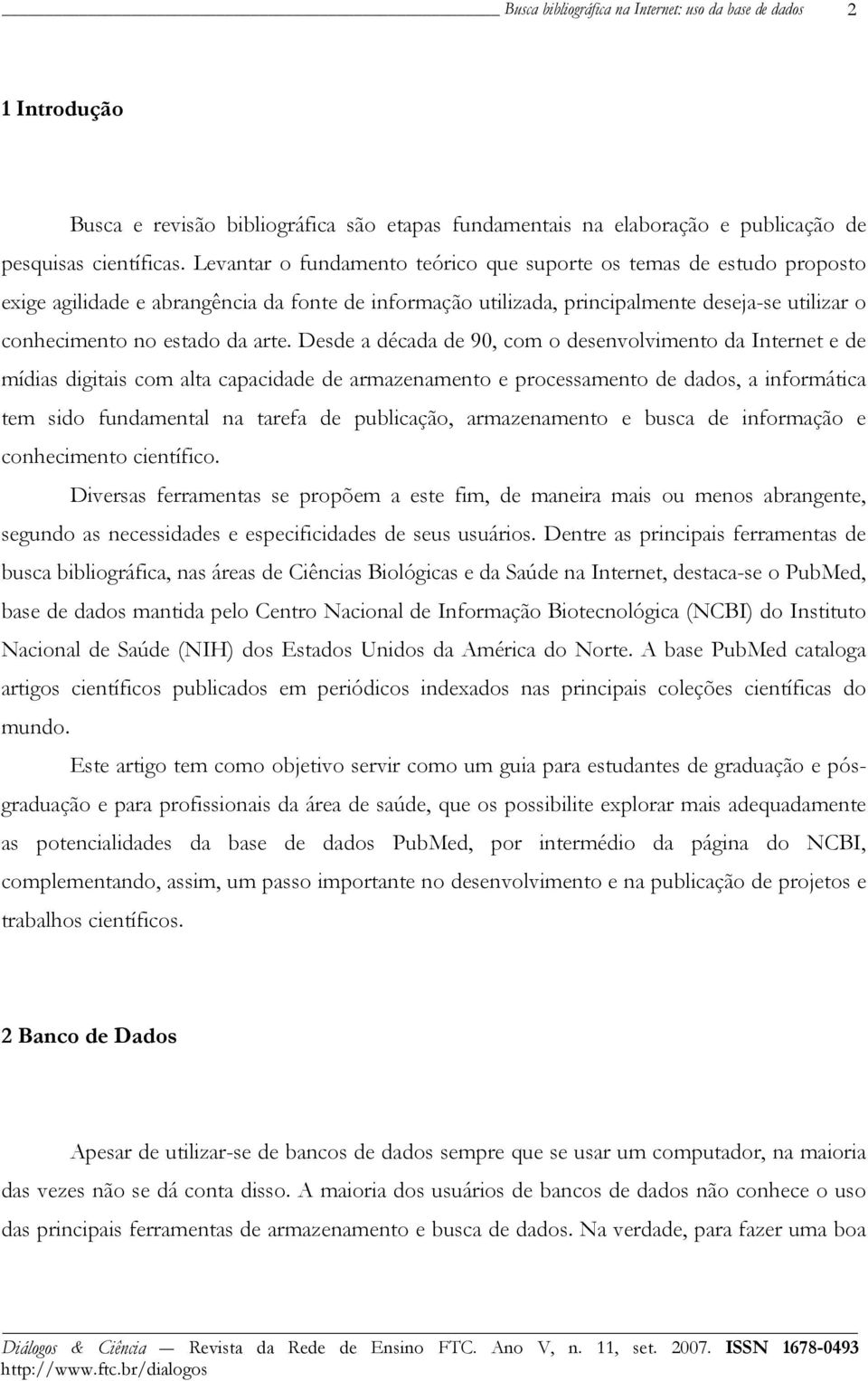 Busca bibliográfica na Internet: uso da base de dados 2

1 Introdução

Busca e revisão bibliográfica são etapas fundamentais na elaboração e publicação de pesquisas científicas. Levantar o fundamento teórico que suporte os temas de estudo proposto exige agilidade e abrangência da fonte de informação utilizada, principalmente deseja-se utilizar o conhecimento no estado da arte. Desde a década de 90, com o desenvolvimento da Internet e de mídias digitais com alta capacidade de armazenamento e processamento de dados, a informática tem sido fundamental na tarefa de publicação, armazenamento e busca de informação e conhecimento científico.

Diversas ferramentas se propõem a este fim, de maneira mais ou menos abrangente, segundo as necessidades e especificidades de seus usuários. Dentre as principais ferramentas de busca bibliográfica, nas áreas de Ciências Biológicas e da Saúde na Internet, destaca-se o PubMed, base de dados mantida pelo Centro Nacional de Informação Biotecnológica (NCBI) do Instituto Nacional de Saúde (NIH) dos Estados Unidos da América do Norte. A base PubMed cataloga artigos científicos publicados em periódicos indexados nas principais coleções científicas do mundo.

Este artigo tem como objetivo servir como um guia para estudantes de graduação e pós-graduação e para profissionais da área de saúde, que os possibilite explorar mais adequadamente as potencialidades da base de dados PubMed, por intermédio da página do NCBI, complementando, assim, um passo importante no desenvolvimento e na publicação de projetos e trabalhos científicos.

2 Banco de Dados

Apesar de utilizar-se de bancos de dados sempre que se usar um computador, na maioria das vezes não se dá conta disso. A maioria dos usuários de bancos de dados não conhece o uso das principais ferramentas de armazenamento e busca de dados. Na verdade, para fazer uma boa

Diálogos & Ciência — Revista da Rede de Ensino FTC. Ano V, n. 11, set. 2007. ISSN 1678-0493
http://www.ftc.br/dialogos